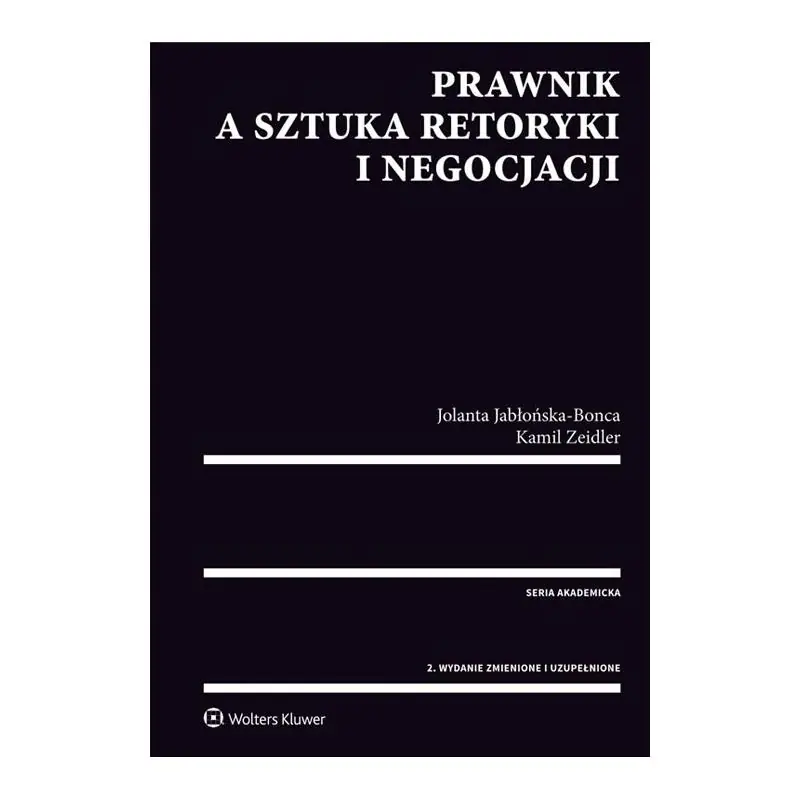 PRAWNIK
A SZTUKA RETORYKI
I NEGOCJACJI

Jolanta Jabłońska-Bonca
Kamil Zeidler

SERIA AKADEMICKA

2. WYDANIE ZMIENIONE I UZUPEŁNIONE

Wolters Kluwer